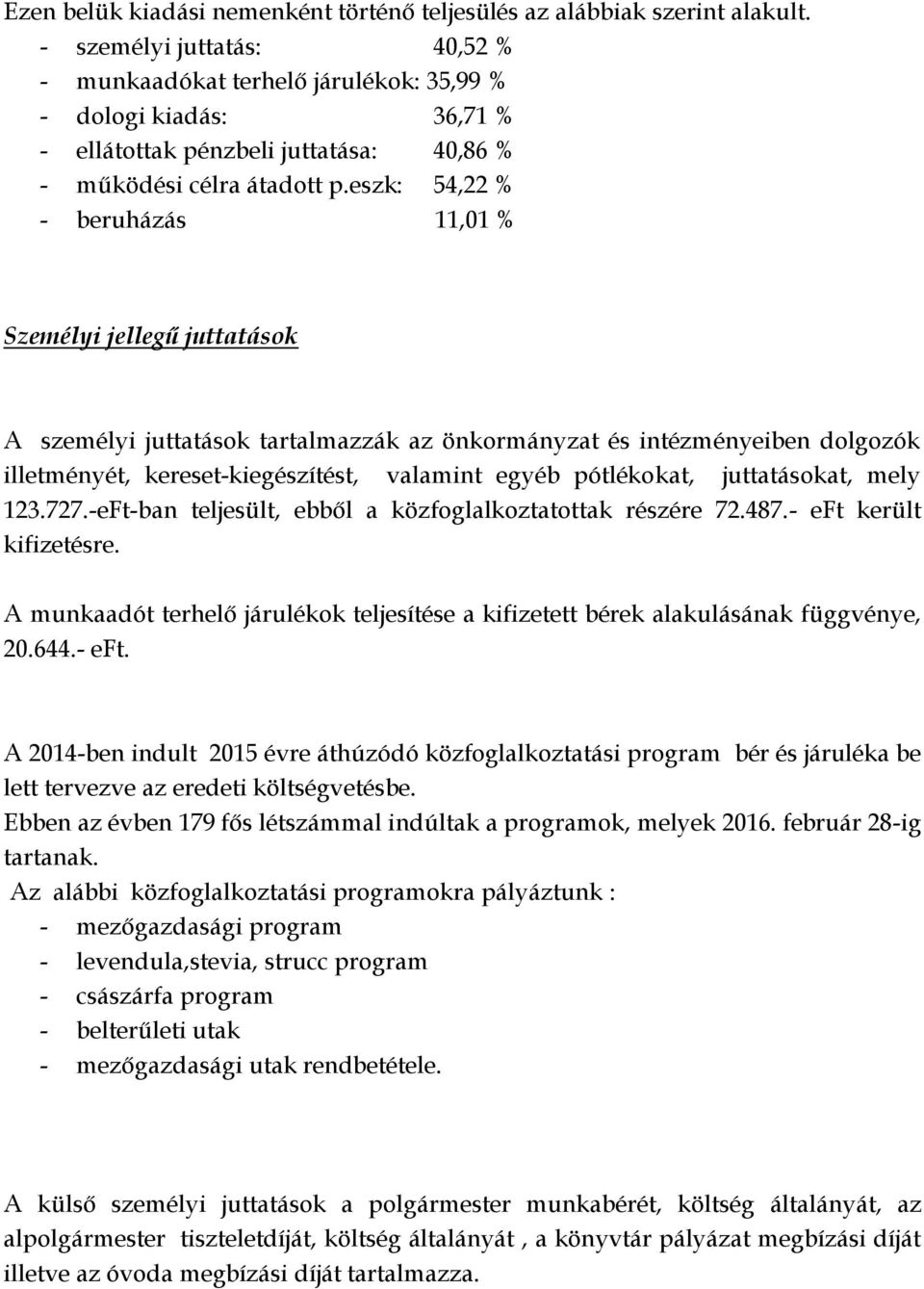 Ezen belük kiadási nemenként történő teljesülés az alábbiak szerint alakult.
- személyi juttatás: 40,52 %
- munkaadókat terhelő járulékok: 35,99 %
- dologi kiadás: 36,71 %
- ellátottak pénzbeli juttatása: 40,86 %
- működési célra átadott p.eszk: 54,22 %
- beruházás 11,01 %

Személyi jellegű juttatások

A személyi juttatások tartalmazzák az önkormányzat és intézményeiben dolgozók illetményét, kereset-kiegészítést, valamint egyéb pótlékokat, juttatásokat, mely 123.727.-eFt-ban teljesült, ebből a közfoglalkoztatottak részére 72.487.- eFt került kifizetésre.

A munkaadót terhelő járulékok teljesítése a kifizetett bérek alakulásának függvénye, 20.644.- eFt.

A 2014-ben indult 2015 évre áthúzódó közfoglalkoztatási program bér és járuléka be lett tervezve az eredeti költségvetésbe.
Ebben az évben 179 fős létszámmal indúltak a programok, melyek 2016. február 28-ig tartanak.
Az alábbi közfoglalkoztatási programokra pályáztunk :
- mezőgazdasági program
- levendula,stevia, strucc program
- császárfa program
- belterűleti utak
- mezőgazdasági utak rendbetétele.

A külső személyi juttatások a polgármester munkabérét, költség általányát, az alpolgármester tiszteletdíját, költség általányát , a könyvtár pályázat megbízási díját illetve az óvoda megbízási díját tartalmazza.